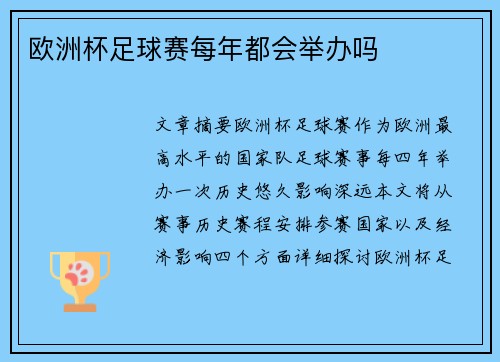 欧洲杯足球赛每年都会举办吗

文章摘要欧洲杯足球赛作为欧洲最高水平的国家队足球赛事每四年举办一次历史悠久影响深远本文将从赛事历史赛程安排参赛国家以及经济影响四个方面详细探讨欧洲杯足